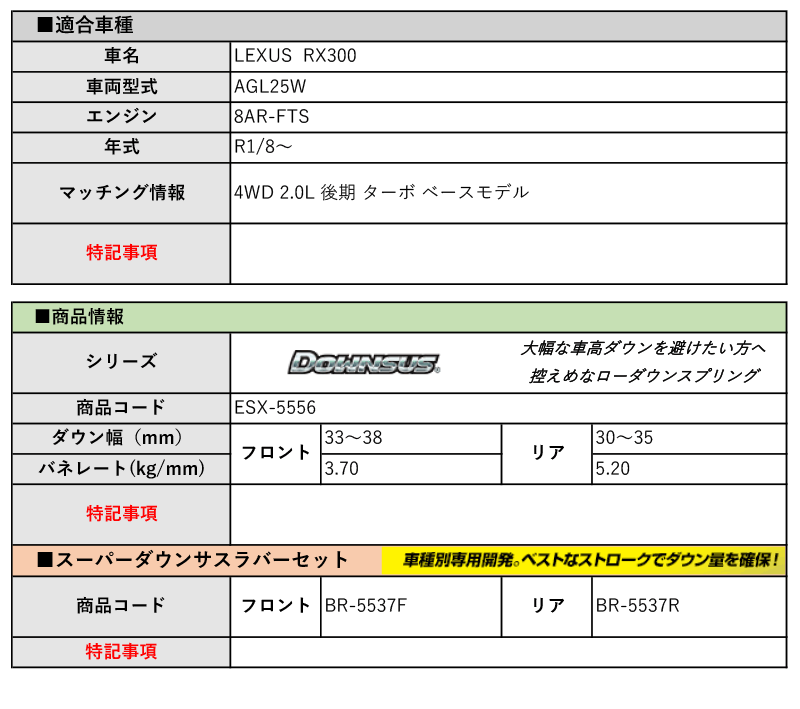 ■適合車種

| 車名 | LEXUS RX300 |
|---|---|
| 車両型式 | AGL25W |
| エンジン | 8AR-FTS |
| 年式 | R1/8～ |
| マッチング情報 | 4WD 2.0L 後期 ターボ ベースモデル |
| 特記事項 | |

■商品情報

| シリーズ | DOWNSUS 大幅な車高ダウンを避けたい方へ 控えめなローダウンスプリング | | | |
|---|---|---|---|---|
| 商品コード | ESX-5556 | | | |
| ダウン幅（mm） | フロント | 33～38 | リア | 30～35 |
| バネレート(kg/mm) | フロント | 3.70 | リア | 5.20 |
| 特記事項 | | | | |

■スーパーダウンサスラバーセット 車種別専用開発。ベストなストロークでダウン量を確保！

| 商品コード | フロント | BR-5537F | リア | BR-5537R |
|---|---|---|---|---|
| 特記事項 | | | | |